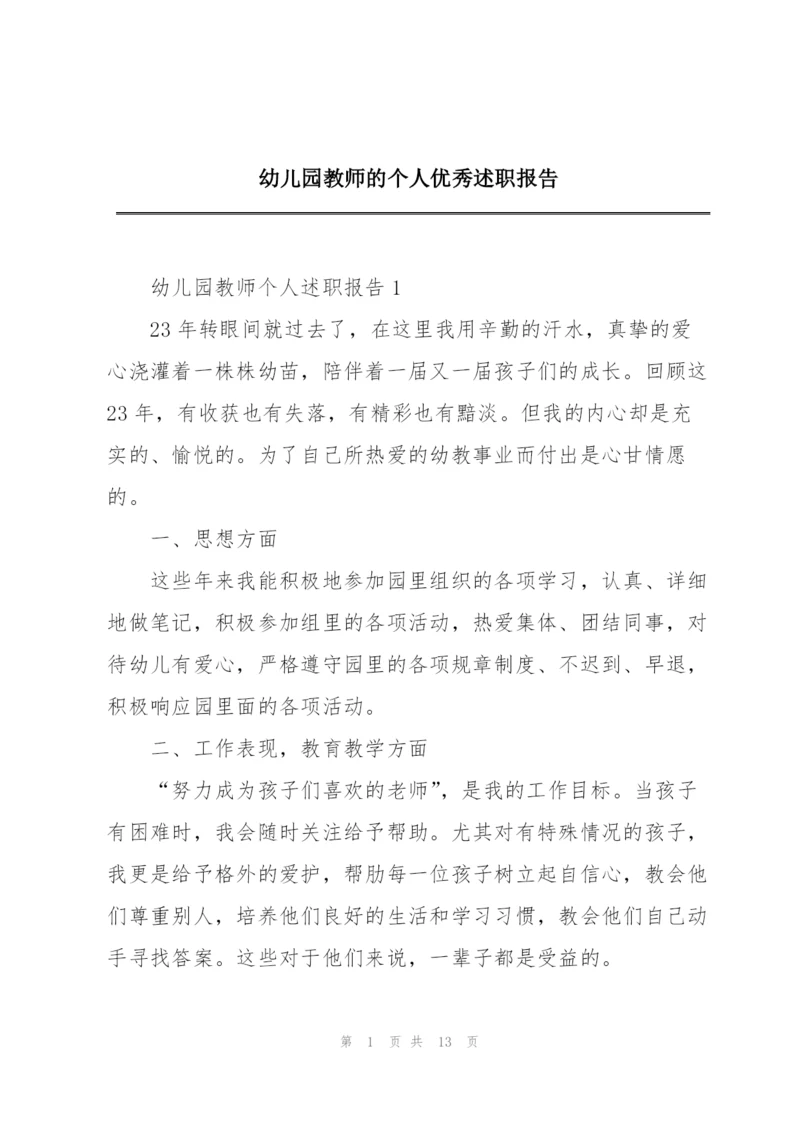 幼儿园教师的个人优秀述职报告

幼儿园教师个人述职报告 1

23 年转眼间就过去了，在这里我用辛勤的汗水，真挚的爱心浇灌着一株株幼苗，陪伴着一届又一届孩子们的成长。回顾这 23 年，有收获也有失落，有精彩也有黯淡。但我的内心却是充实的、愉悦的。为了自己所热爱的幼教事业而付出是心甘情愿的。

一、思想方面

这些年来我能积极地参加园里组织的各项学习，认真、详细地做笔记，积极参加组里的各项活动，热爱集体、团结同事，对待幼儿有爱心，严格遵守园里的各项规章制度、不迟到、早退，积极响应园里面的各项活动。

二、工作表现，教育教学方面

“努力成为孩子们喜欢的老师”，是我的工作目标。当孩子有困难时，我会随时关注给予帮助。尤其对有特殊情况的孩子，我更是给予格外的爱护，帮助每一位孩子树立起自信心，教会他们尊重别人，培养他们良好的生活和学习习惯，教会他们自己动手寻找答案。这些对于他们来说，一辈子都是受益的。

第 1 页 共 13 页